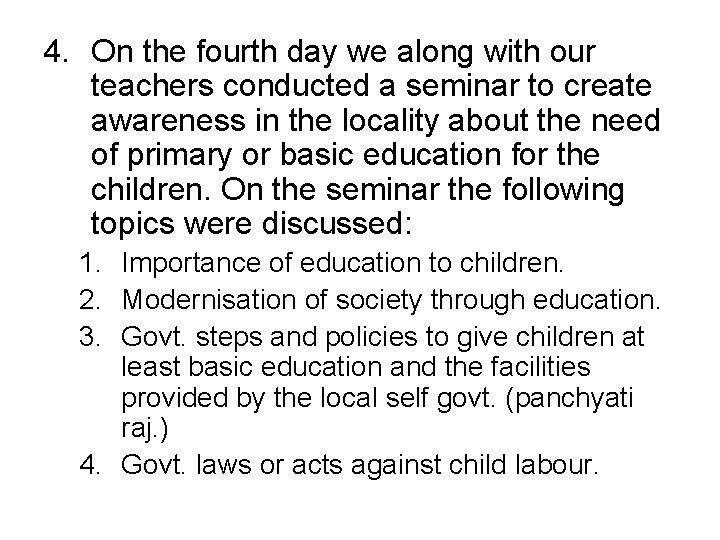 4. On the fourth day we along with our teachers conducted a seminar to create awareness in the locality about the need of primary or basic education for the children. On the seminar the following topics were discussed:

1. Importance of education to children.
2. Modernisation of society through education.
3. Govt. steps and policies to give children at least basic education and the facilities provided by the local self govt. (panchyati raj.)
4. Govt. laws or acts against child labour.